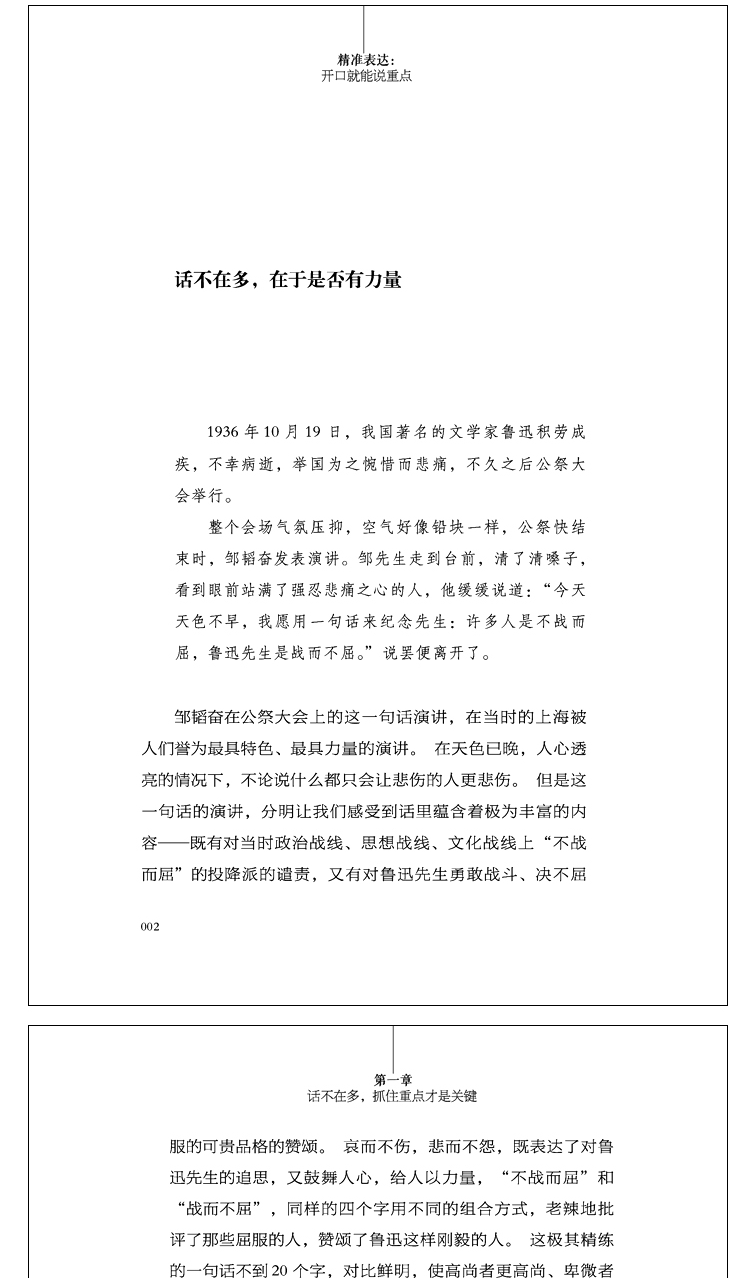 精准表达：
开口就能说重点

话不在多，在于是否有力量

1936 年 10 月 19 日，我国著名的文学家鲁迅积劳成疾，不幸病逝，举国为之惋惜而悲痛，不久之后公祭大会举行。

整个会场气氛压抑，空气好像铅块一样，公祭快结束时，邹韬奋发表演讲。邹先生走到台前，清了清嗓子，看到眼前站满了强忍悲痛之心的人，他缓缓说道：“今天天色不早，我愿用一句话来纪念先生：许多人是不战而屈，鲁迅先生是战而不屈。”说罢便离开了。

邹韬奋在公祭大会上的这一句话演讲，在当时的上海被人们誉为最具特色、最具力量的演讲。 在天色已晚，人心透亮的情况下，不论说什么都只会让悲伤的人更悲伤。 但是这一句话的演讲，分明让我们感受到话里蕴含着极为丰富的内容——既有对当时政治战线、思想战线、文化战线上“不战而屈”的投降派的谴责，又有对鲁迅先生勇敢战斗、决不屈

002

第一章
话不在多，抓住重点才是关键

服的可贵品格的赞颂。 哀而不伤，悲而不怨，既表达了对鲁迅先生的追思，又鼓舞人心，给人以力量，“不战而屈”和“战而不屈”，同样的四个字用不同的组合方式，老辣地批评了那些屈服的人，赞颂了鲁迅这样刚毅的人。 这极其精练的一句话不到 20 个字，对比鲜明，使高尚者更高尚、卑微者